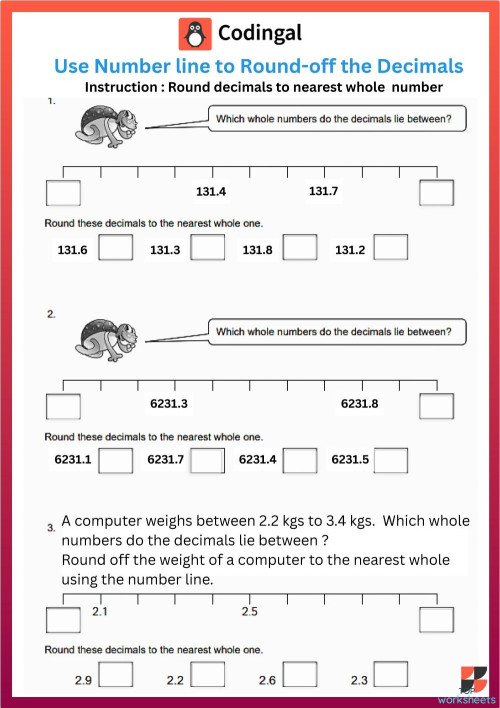 Codingal

Use Number line to Round-off the Decimals

Instruction : Round decimals to nearest whole number

1.

Which whole numbers do the decimals lie between?

131.4 131.7

Round these decimals to the nearest whole one.

131.6 131.3 131.8 131.2

2.

Which whole numbers do the decimals lie between?

6231.3 6231.8

Round these decimals to the nearest whole one.

6231.1 6231.7 6231.4 6231.5

3. A computer weighs between 2.2 kgs to 3.4 kgs. Which whole numbers do the decimals lie between ?
Round off the weight of a computer to the nearest whole using the number line.

2.1 2.5

Round these decimals to the nearest whole one.

2.9 2.2 2.6 2.3

TOP worksheets